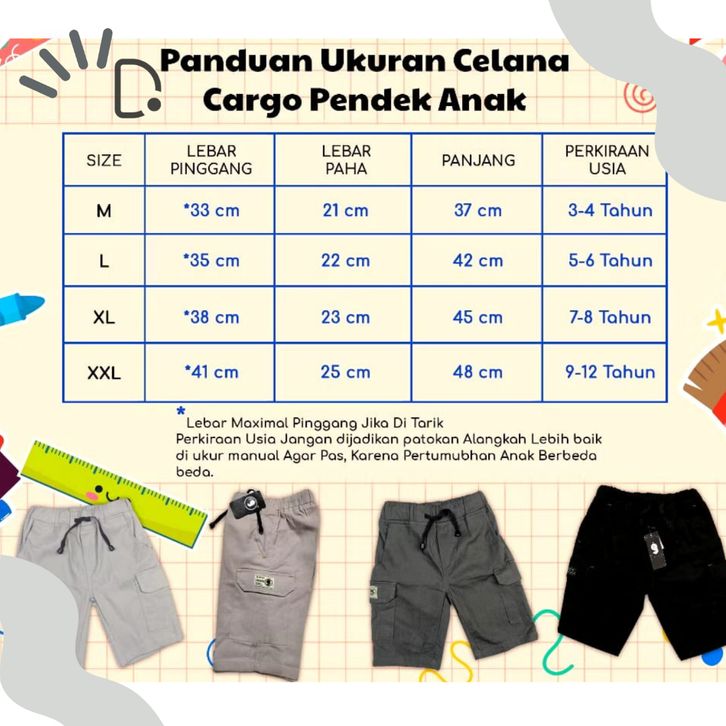 Panduan Ukuran Celana Cargo Pendek Anak

| SIZE | LEBAR PINGGANG | LEBAR PAHA | PANJANG | PERKIRAAN USIA |
|---|---|---|---|---|
| M | *33 cm | 21 cm | 37 cm | 3-4 Tahun |
| L | *35 cm | 22 cm | 42 cm | 5-6 Tahun |
| XL | *38 cm | 23 cm | 45 cm | 7-8 Tahun |
| XXL | *41 cm | 25 cm | 48 cm | 9-12 Tahun |

* Lebar Maximal Pinggang Jika Di Tarik
Perkiraan Usia Jangan dijadikan patokan Alangkah Lebih baik di ukur manual Agar Pas, Karena Pertumubhan Anak Berbeda beda.